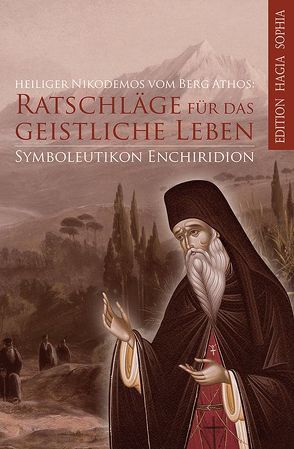 EDITION HAGIA SOPHIA

HEILIGER NIKODEMOS VOM BERG ATHOS:
RATSCHLÄGE FÜR DAS GEISTLICHE LEBEN
SYMBOLEUTIKON ENCHIRIDION